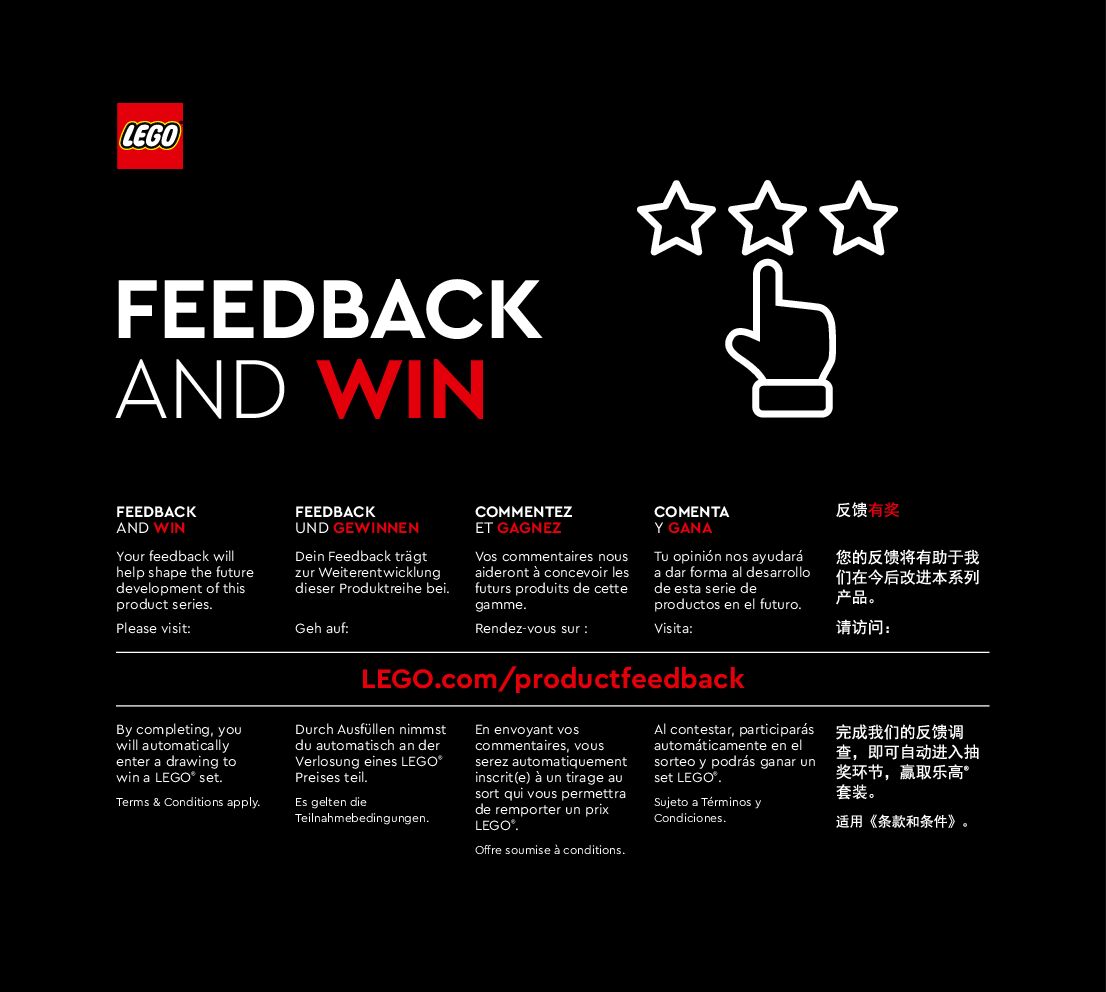 LEGO

FEEDBACK
AND WIN

FEEDBACK
AND WIN

Your feedback will help shape the future development of this product series.

Please visit:

FEEDBACK
UND GEWINNEN

Dein Feedback trägt zur Weiterentwicklung dieser Produktreihe bei.

Geh auf:

COMMENTEZ
ET GAGNEZ

Vos commentaires nous aideront à concevoir les futurs produits de cette gamme.

Rendez-vous sur :

COMENTA
Y GANA

Tu opinión nos ayudará a dar forma al desarrollo de esta serie de productos en el futuro.

Visita:

反馈有奖

您的反馈将有助于我们在今后改进本系列产品。

请访问：

LEGO.com/productfeedback

By completing, you will automatically enter a drawing to win a LEGO® set.

Terms & Conditions apply.

Durch Ausfüllen nimmst du automatisch an der Verlosung eines LEGO® Preises teil.

Es gelten die Teilnahmebedingungen.

En envoyant vos commentaires, vous serez automatiquement inscrit(e) à un tirage au sort qui vous permettra de remporter un prix LEGO®.

Offre soumise à conditions.

Al contestar, participarás automáticamente en el sorteo y podrás ganar un set LEGO®.

Sujeto a Términos y Condiciones.

完成我们的反馈调查，即可自动进入抽奖环节，赢取乐高®套装。

适用《条款和条件》。